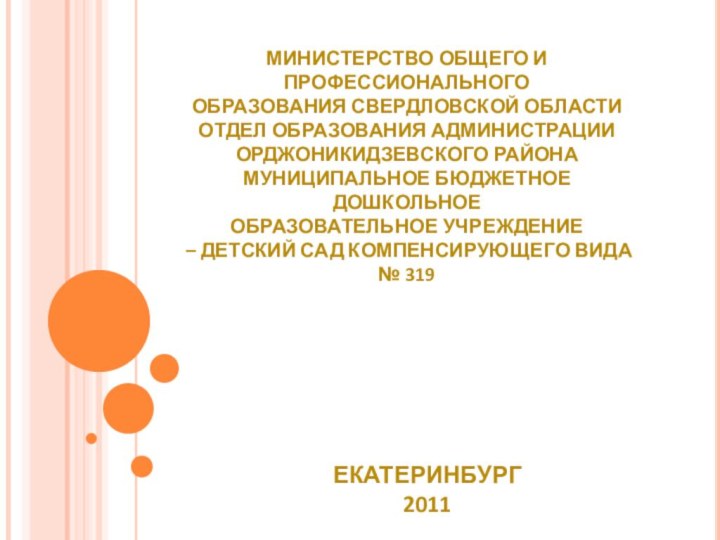 МИНИСТЕРСТВО ОБЩЕГО И ПРОФЕССИОНАЛЬНОГО
ОБРАЗОВАНИЯ СВЕРДЛОВСКОЙ ОБЛАСТИ
ОТДЕЛ ОБРАЗОВАНИЯ АДМИНИСТРАЦИИ ОРДЖОНИКИДЗЕВСКОГО РАЙОНА
МУНИЦИПАЛЬНОЕ БЮДЖЕТНОЕ ДОШКОЛЬНОЕ
ОБРАЗОВАТЕЛЬНОЕ УЧРЕЖДЕНИЕ
– ДЕТСКИЙ САД КОМПЕНСИРУЮЩЕГО ВИДА № 319

ЕКАТЕРИНБУРГ
2011